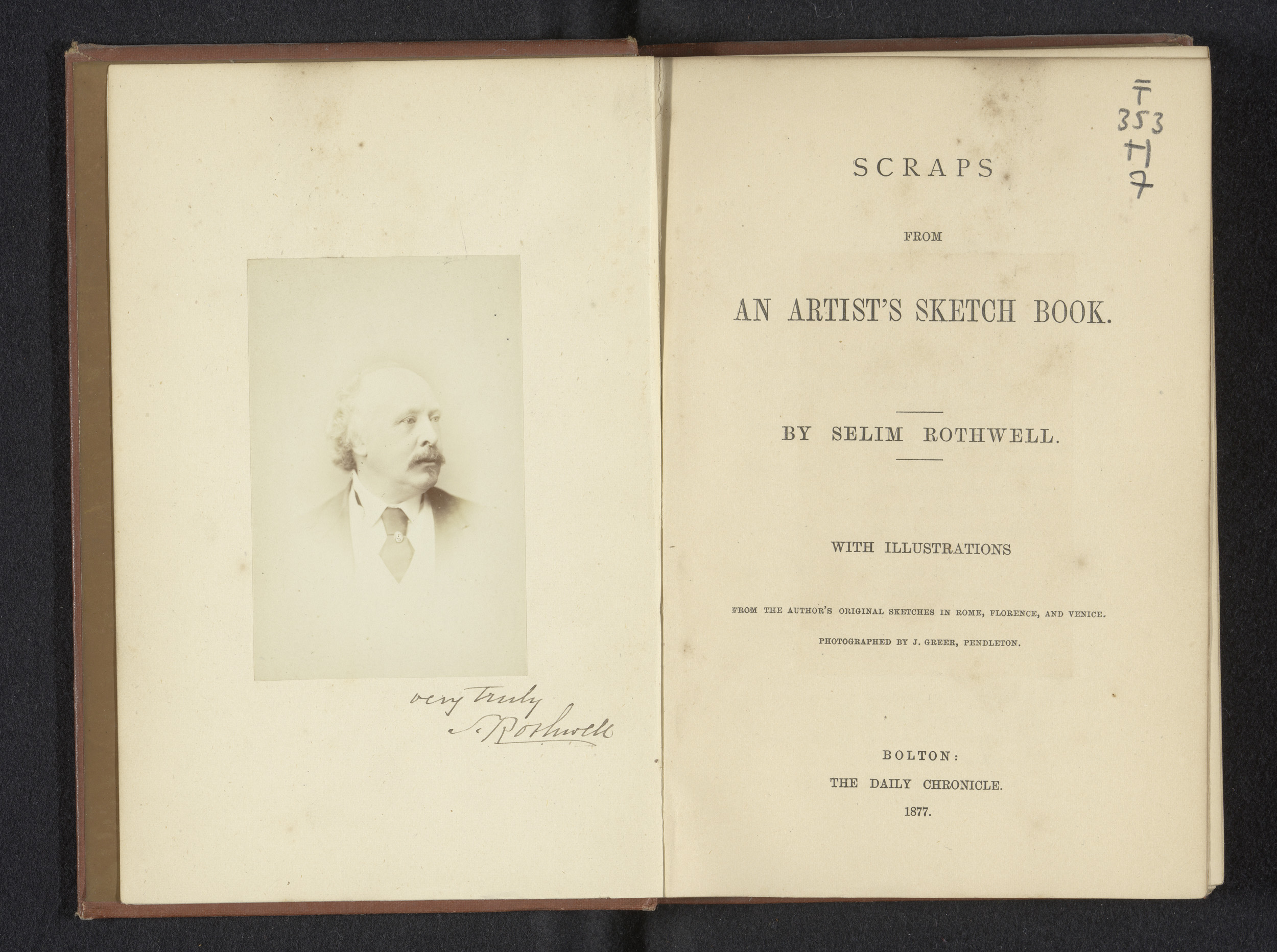 very truly
S. Rothwell

T
353
H
7

SCRAPS

FROM

AN ARTIST'S SKETCH BOOK.

BY SELIM ROTHWELL.

WITH ILLUSTRATIONS

FROM THE AUTHOR'S ORIGINAL SKETCHES IN ROME, FLORENCE, AND VENICE.

PHOTOGRAPHED BY J. GREER, PENDLETON.

BOLTON:
THE DAILY CHRONICLE.
1877.